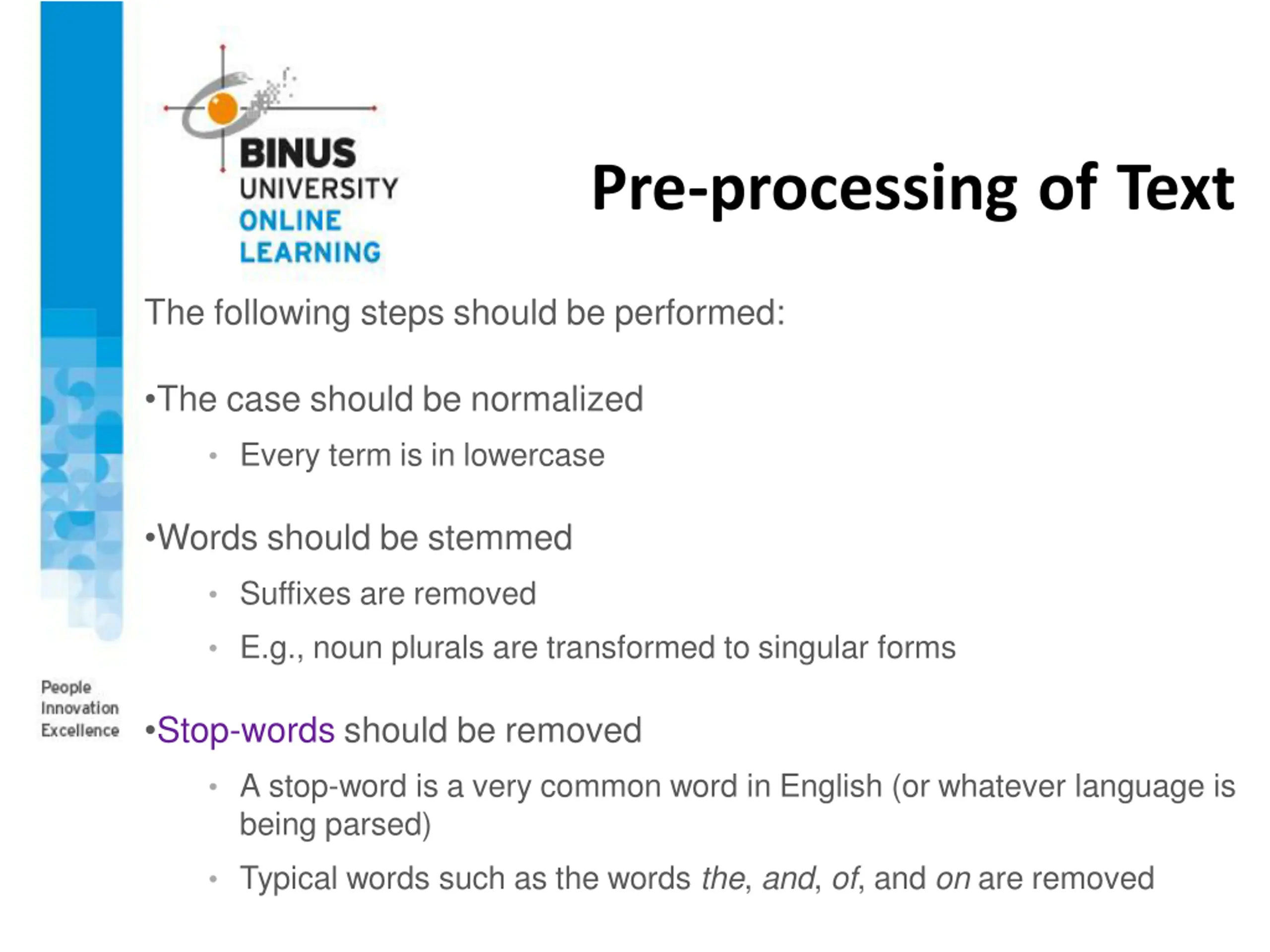 BINUS UNIVERSITY ONLINE LEARNING

Pre-processing of Text

The following steps should be performed:

•The case should be normalized

• Every term is in lowercase

•Words should be stemmed

• Suffixes are removed

• E.g., noun plurals are transformed to singular forms

•Stop-words should be removed

• A stop-word is a very common word in English (or whatever language is being parsed)

• Typical words such as the words the, and, of, and on are removed

People
Innovation
Excellence